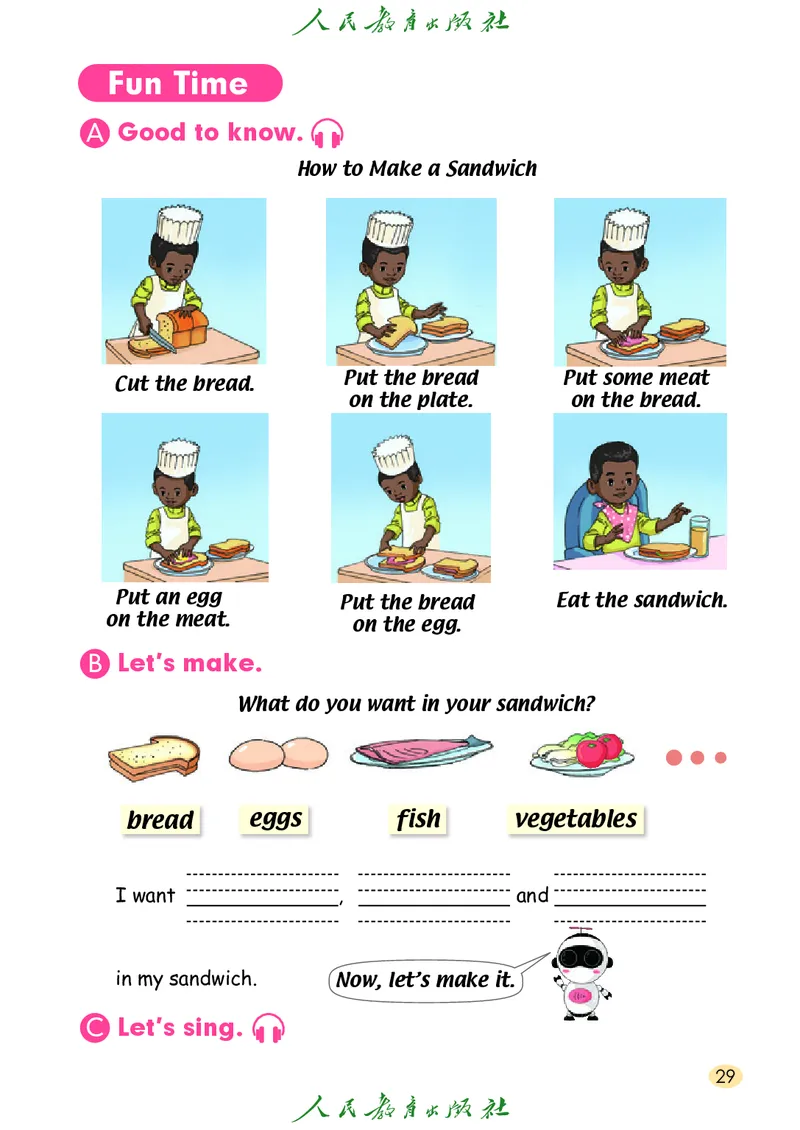 人民教育出版社

Fun Time

A Good to know.

How to Make a Sandwich

Cut the bread.

Put the bread on the plate.

Put some meat on the bread.

Put an egg on the meat.

Put the bread on the egg.

Eat the sandwich.

B Let's make.

What do you want in your sandwich?

bread

eggs

fish

vegetables

I want ________, ________ and ________ in my sandwich.

Now, let's make it.

C Let's sing.

29

人民教育出版社